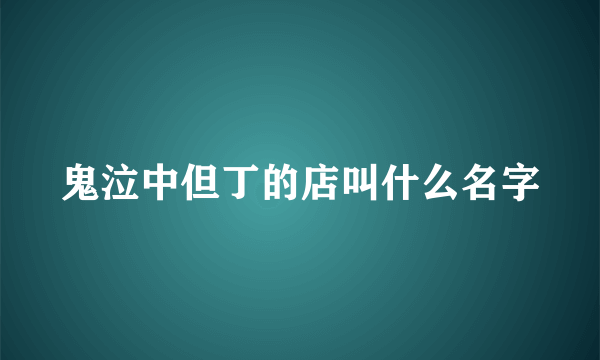 鬼泣中但丁的店叫什么名字